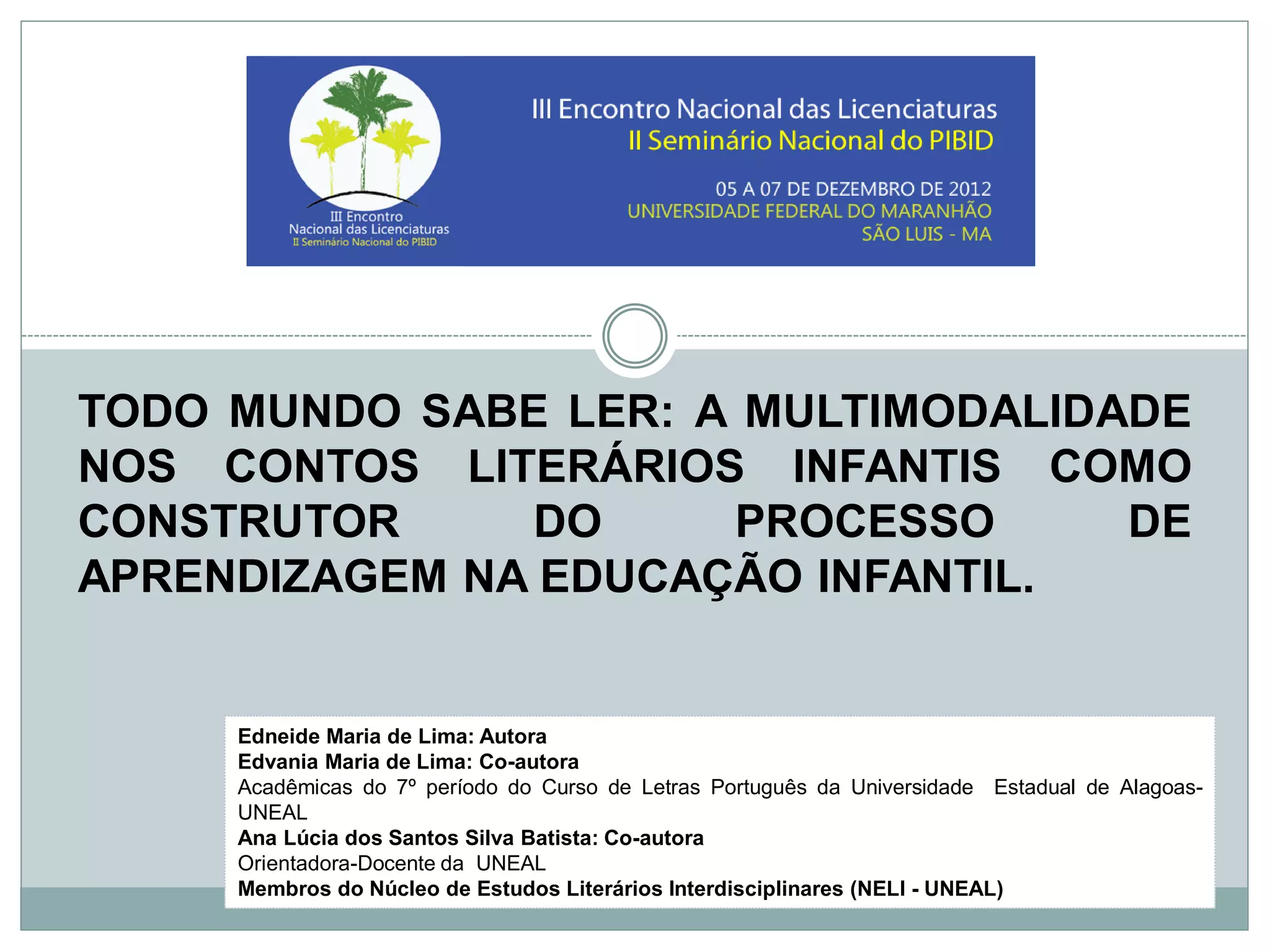 III Encontro
Nacional das Licenciaturas
II Seminário Nacional do PIBID

III Encontro Nacional das Licenciaturas
II Seminário Nacional do PIBID

05 A 07 DE DEZEMBRO DE 2012
UNIVERSIDADE FEDERAL DO MARANHÃO
SÃO LUIS - MA

TODO MUNDO SABE LER: A MULTIMODALIDADE NOS CONTOS LITERÁRIOS INFANTIS COMO CONSTRUTOR DO PROCESSO DE APRENDIZAGEM NA EDUCAÇÃO INFANTIL.

Edneide Maria de Lima: Autora
Edvania Maria de Lima: Co-autora
Acadêmicas do 7º período do Curso de Letras Português da Universidade Estadual de Alagoas-UNEAL
Ana Lúcia dos Santos Silva Batista: Co-autora
Orientadora-Docente da UNEAL
Membros do Núcleo de Estudos Literários Interdisciplinares (NELI - UNEAL)